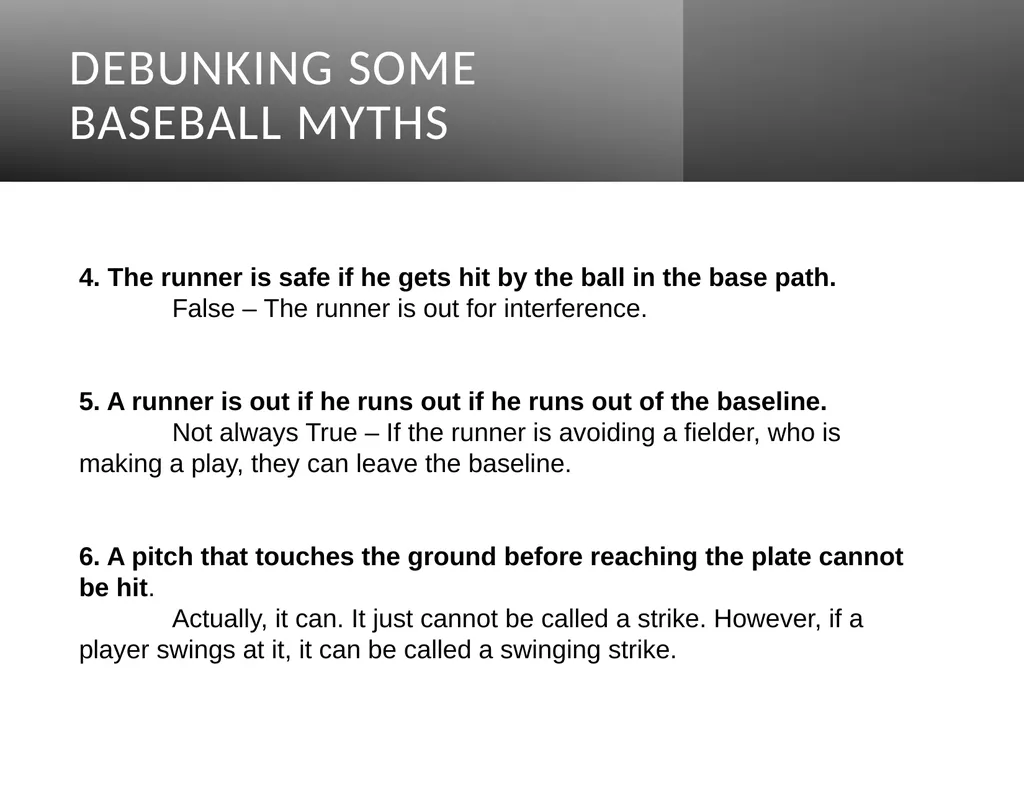 DEBUNKING SOME BASEBALL MYTHS

4. The runner is safe if he gets hit by the ball in the base path.
False – The runner is out for interference.

5. A runner is out if he runs out if he runs out of the baseline.
Not always True – If the runner is avoiding a fielder, who is making a play, they can leave the baseline.

6. A pitch that touches the ground before reaching the plate cannot be hit.
Actually, it can. It just cannot be called a strike. However, if a player swings at it, it can be called a swinging strike.